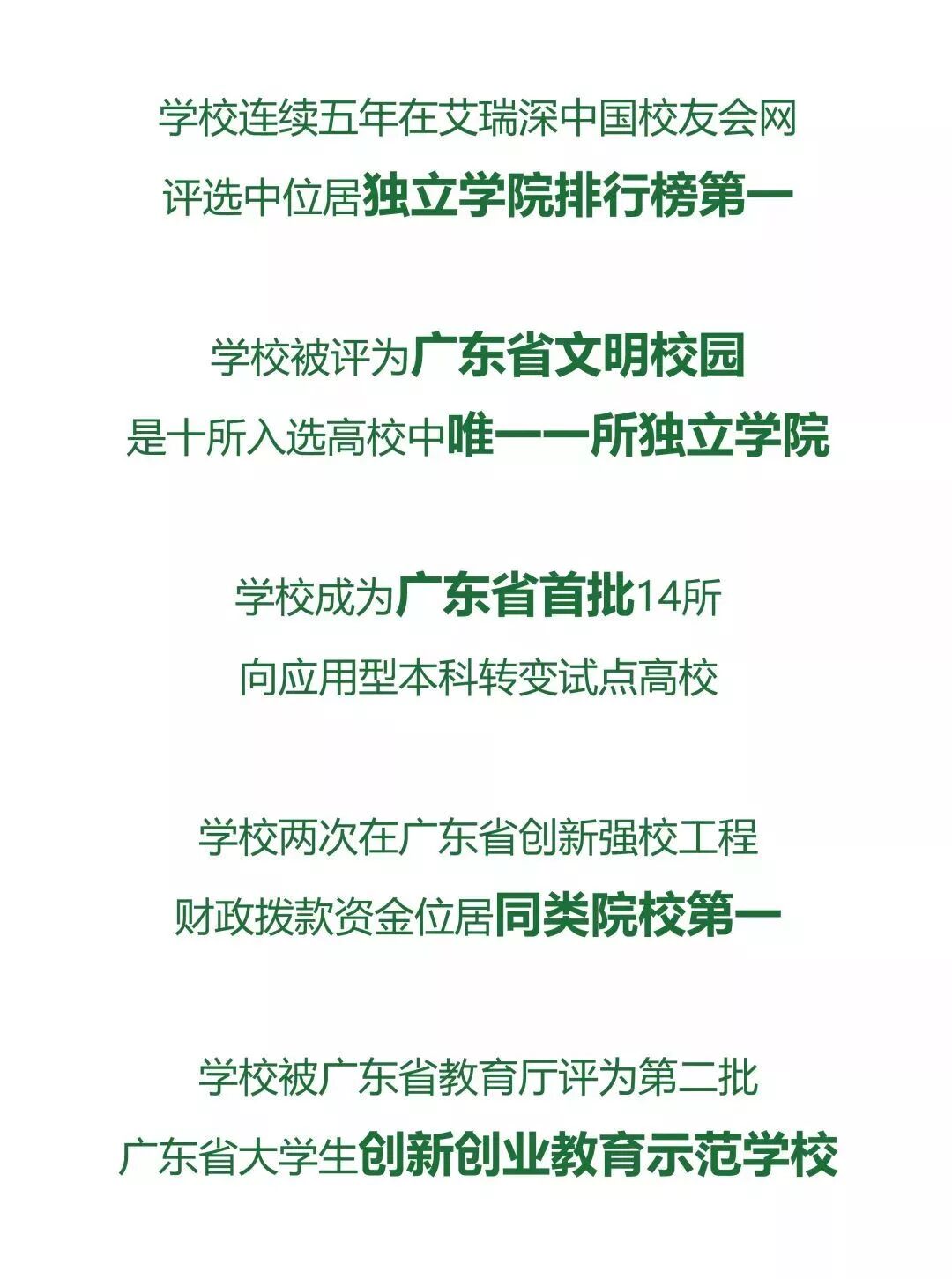 学校连续五年在艾瑞深中国校友会网
评选中位居独立学院排行榜第一

学校被评为广东省文明校园
是十所入选高校中唯一一所独立学院

学校成为广东省首批14所
向应用型本科转变试点高校

学校两次在广东省创新强校工程
财政拨款资金位居同类院校第一

学校被广东省教育厅评为第二批
广东省大学生创新创业教育示范学校